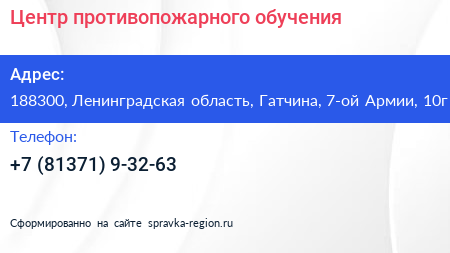 Центр противопожарного обучения

Адрес:

188300, Ленинградская область, Гатчина, 7-ой Армии, 10г

Телефон:

+7 (81371) 9-32-63

Сформированно на сайте spravka-region.ru